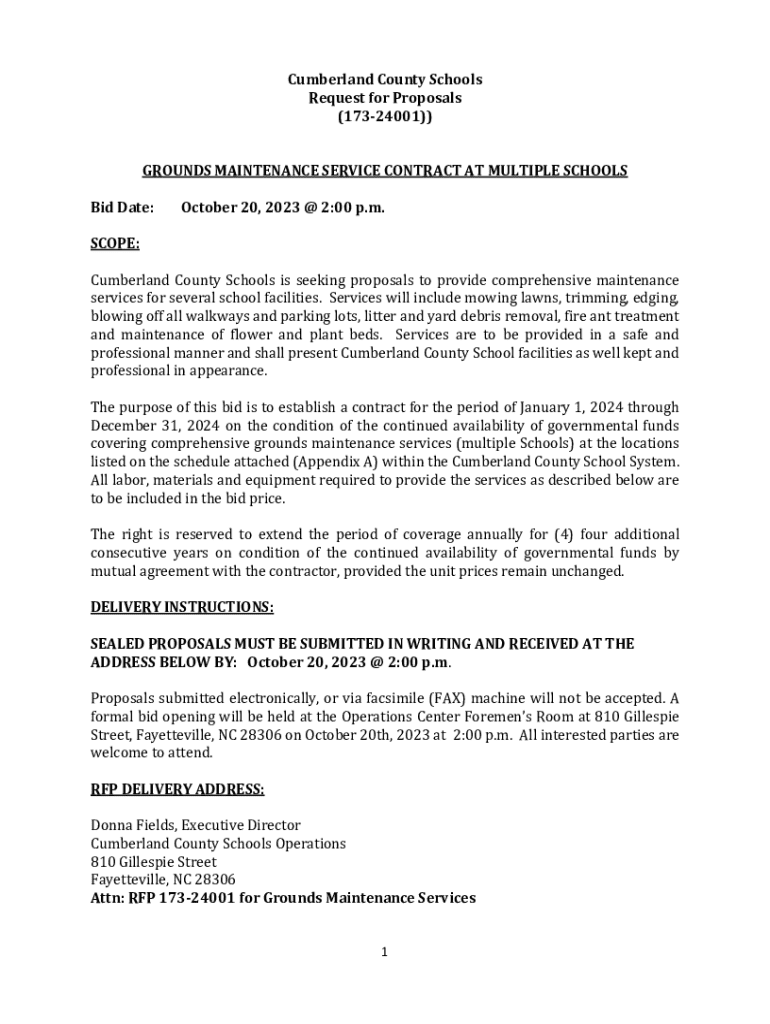 Cumberland County Schools
Request for Proposals
(173-24001))

GROUNDS MAINTENANCE SERVICE CONTRACT AT MULTIPLE SCHOOLS

Bid Date: October 20, 2023 @ 2:00 p.m.

SCOPE:

Cumberland County Schools is seeking proposals to provide comprehensive maintenance services for several school facilities. Services will include mowing lawns, trimming, edging, blowing off all walkways and parking lots, litter and yard debris removal, fire ant treatment and maintenance of flower and plant beds. Services are to be provided in a safe and professional manner and shall present Cumberland County School facilities as well kept and professional in appearance.

The purpose of this bid is to establish a contract for the period of January 1, 2024 through December 31, 2024 on the condition of the continued availability of governmental funds covering comprehensive grounds maintenance services (multiple Schools) at the locations listed on the schedule attached (Appendix A) within the Cumberland County School System. All labor, materials and equipment required to provide the services as described below are to be included in the bid price.

The right is reserved to extend the period of coverage annually for (4) four additional consecutive years on condition of the continued availability of governmental funds by mutual agreement with the contractor, provided the unit prices remain unchanged.

DELIVERY INSTRUCTIONS:

SEALED PROPOSALS MUST BE SUBMITTED IN WRITING AND RECEIVED AT THE ADDRESS BELOW BY: October 20, 2023 @ 2:00 p.m.

Proposals submitted electronically, or via facsimile (FAX) machine will not be accepted. A formal bid opening will be held at the Operations Center Foremen's Room at 810 Gillespie Street, Fayetteville, NC 28306 on October 20th, 2023 at 2:00 p.m. All interested parties are welcome to attend.

RFP DELIVERY ADDRESS:

Donna Fields, Executive Director
Cumberland County Schools Operations
810 Gillespie Street
Fayetteville, NC 28306
Attn: RFP 173-24001 for Grounds Maintenance Services

1